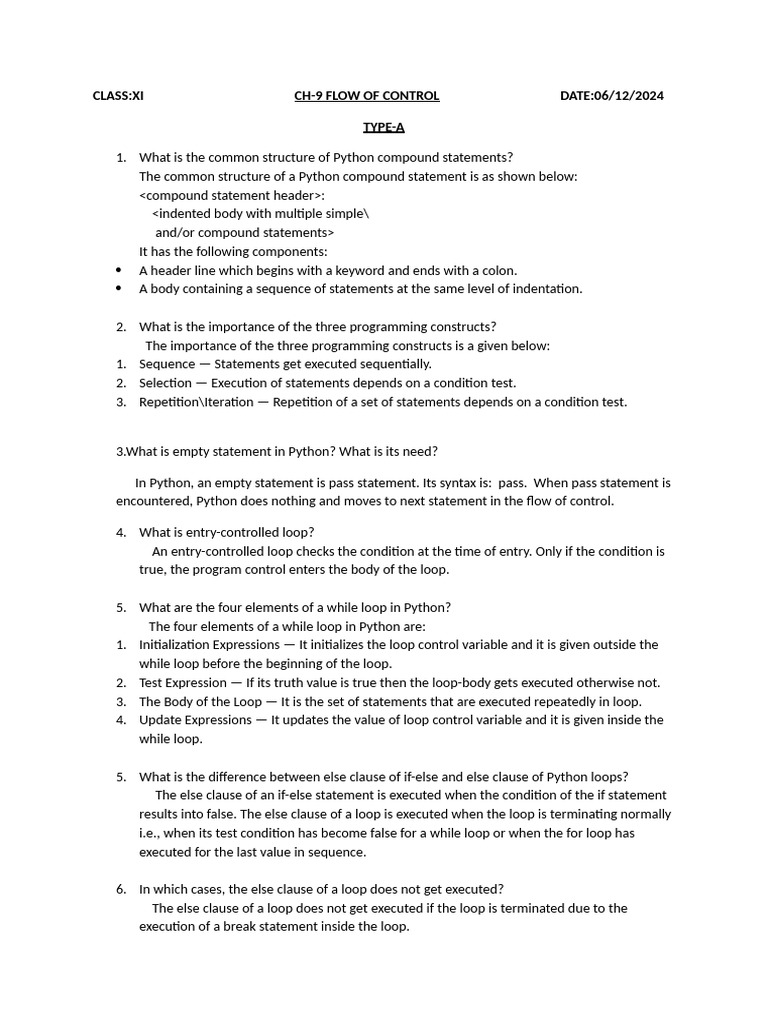 CLASS:XI CH-9 FLOW OF CONTROL DATE:06/12/2024

TYPE-A

1. What is the common structure of Python compound statements?
The common structure of a Python compound statement is as shown below:
<compound statement header>:
<indented body with multiple simple\
and/or compound statements>
It has the following components:
• A header line which begins with a keyword and ends with a colon.
• A body containing a sequence of statements at the same level of indentation.

2. What is the importance of the three programming constructs?
The importance of the three programming constructs is a given below:
1. Sequence — Statements get executed sequentially.
2. Selection — Execution of statements depends on a condition test.
3. Repetition\Iteration — Repetition of a set of statements depends on a condition test.

3.What is empty statement in Python? What is its need?

In Python, an empty statement is pass statement. Its syntax is: pass. When pass statement is encountered, Python does nothing and moves to next statement in the flow of control.

4. What is entry-controlled loop?
An entry-controlled loop checks the condition at the time of entry. Only if the condition is true, the program control enters the body of the loop.

5. What are the four elements of a while loop in Python?
The four elements of a while loop in Python are:
1. Initialization Expressions — It initializes the loop control variable and it is given outside the while loop before the beginning of the loop.
2. Test Expression — If its truth value is true then the loop-body gets executed otherwise not.
3. The Body of the Loop — It is the set of statements that are executed repeatedly in loop.
4. Update Expressions — It updates the value of loop control variable and it is given inside the while loop.

5. What is the difference between else clause of if-else and else clause of Python loops?
The else clause of an if-else statement is executed when the condition of the if statement results into false. The else clause of a loop is executed when the loop is terminating normally i.e., when its test condition has become false for a while loop or when the for loop has executed for the last value in sequence.

6. In which cases, the else clause of a loop does not get executed?
The else clause of a loop does not get executed if the loop is terminated due to the execution of a break statement inside the loop.